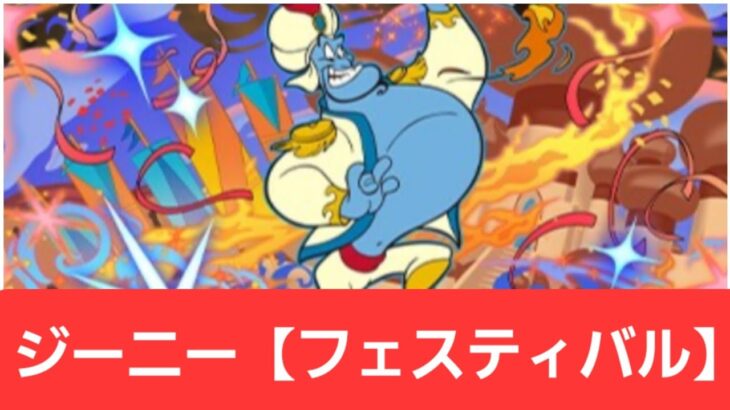 ジーニー【フェスティバル】